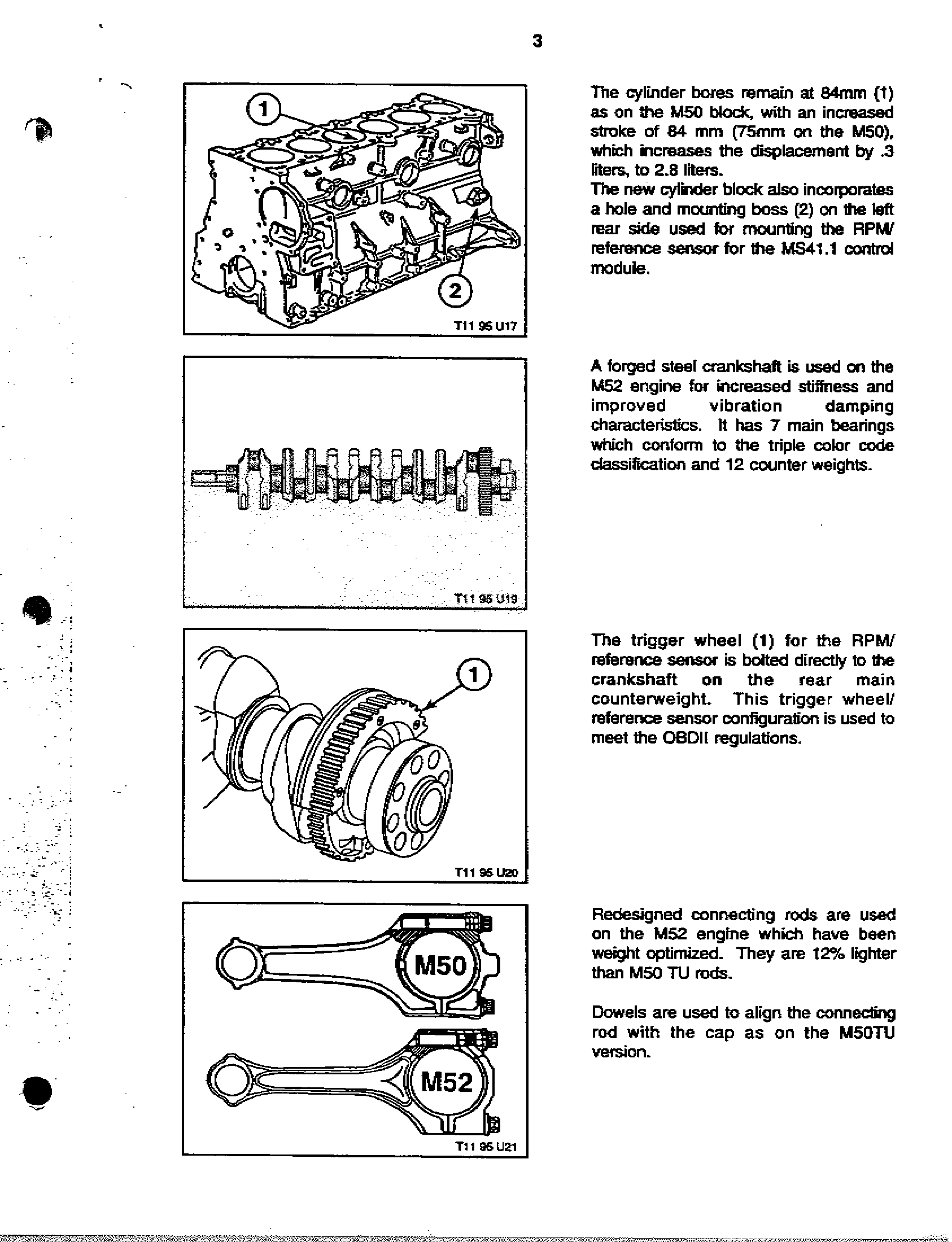 3

1

2

T11 95 U17

The cylinder bores remain at 84mm (1) as on the M50 block, with an increased stroke of 84 mm (75mm on the M50), which increases the displacement by .3 liters, to 2.8 liters.
The new cylinder block also incorporates a hole and mounting boss (2) on the left rear side used for mounting the RPM/ reference sensor for the MS41.1 control module.

T11 95 U19

A forged steel crankshaft is used on the M52 engine for increased stiffness and improved vibration damping characteristics. It has 7 main bearings which conform to the triple color code classification and 12 counter weights.

1

T11 95 U20

The trigger wheel (1) for the RPM/ reference sensor is bolted directly to the crankshaft on the rear main counterweight. This trigger wheel/ reference sensor configuration is used to meet the OBDII regulations.

M50

M52

T11 95 U21

Redesigned connecting rods are used on the M52 engine which have been weight optimized. They are 12% lighter than M50 TU rods.

Dowels are used to align the connecting rod with the cap as on the M50TU version.